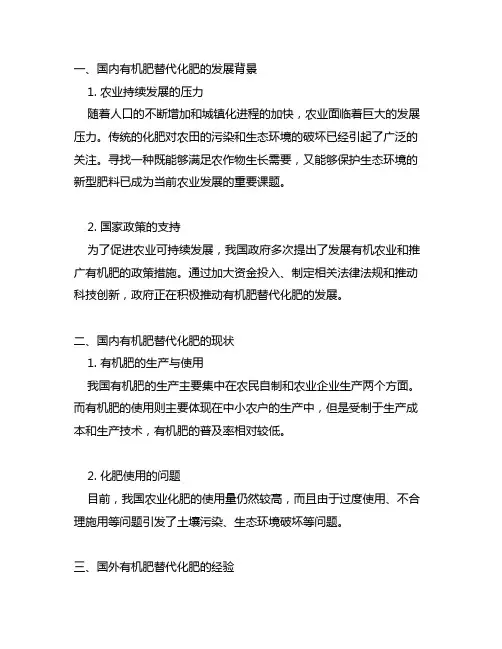 一、国内有机肥替代化肥的发展背景

1. 农业持续发展的压力

随着人口的不断增加和城镇化进程的加快，农业面临着巨大的发展压力。传统的化肥对农田的污染和生态环境的破坏已经引起了广泛的关注。寻找一种既能够满足农作物生长需要，又能够保护生态环境的新型肥料已成为当前农业发展的重要课题。

2. 国家政策的支持

为了促进农业可持续发展，我国政府多次提出了发展有机农业和推广有机肥的政策措施。通过加大资金投入、制定相关法律法规和推动科技创新，政府正在积极推动有机肥替代化肥的发展。

二、国内有机肥替代化肥的现状

1. 有机肥的生产与使用

我国有机肥的生产主要集中在农民自制和农业企业生产两个方面。而有机肥的使用则主要体现在中小农户的生产中，但是受制于生产成本和生产技术，有机肥的普及率相对较低。

2. 化肥使用的问题

目前，我国农业化肥的使用量仍然较高，而且由于过度使用、不合理施用等问题引发了土壤污染、生态环境破坏等问题。

三、国外有机肥替代化肥的经验